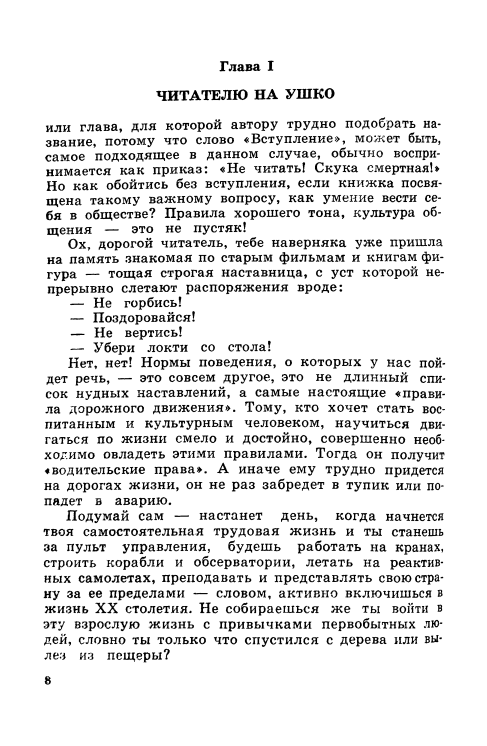 Глава I

ЧИТАТЕЛЮ НА УШКО

или глава, для которой автору трудно подобрать название, потому что слово «Вступление», может быть, самое подходящее в данном случае, обычно воспринимается как приказ: «Не читать! Скука смертная!» Но как обойтись без вступления, если книжка посвящена такому важному вопросу, как умение вести себя в обществе? Правила хорошего тона, культура общения — это не пустяк!

Ох, дорогой читатель, тебе наверняка уже пришла на память знакомая по старым фильмам и книгам фигура — тощая строгая наставница, с уст которой непрерывно слетают распоряжения вроде:

— Не горбись!
— Поздоровайся!
— Не вертись!
— Убери локти со стола!

Нет, нет! Нормы поведения, о которых у нас пойдет речь, — это совсем другое, это не длинный список нудных наставлений, а самые настоящие «правила дорожного движения». Тому, кто хочет стать воспитанным и культурным человеком, научиться двигаться по жизни смело и достойно, совершенно необходимо овладеть этими правилами. Тогда он получит «водительские права». А иначе ему трудно придется на дорогах жизни, он не раз забредет в тупик или попадет в аварию.

Подумай сам — настанет день, когда начнется твоя самостоятельная трудовая жизнь и ты станешь за пульт управления, будешь работать на кранах, строить корабли и обсерватории, летать на реактивных самолетах, преподавать и представлять свою страну за ее пределами — словом, активно включишься в жизнь XX столетия. Не собираешься же ты войти в эту взрослую жизнь с привычками первобытных людей, словно ты только что спустился с дерева или вылез из пещеры?

8